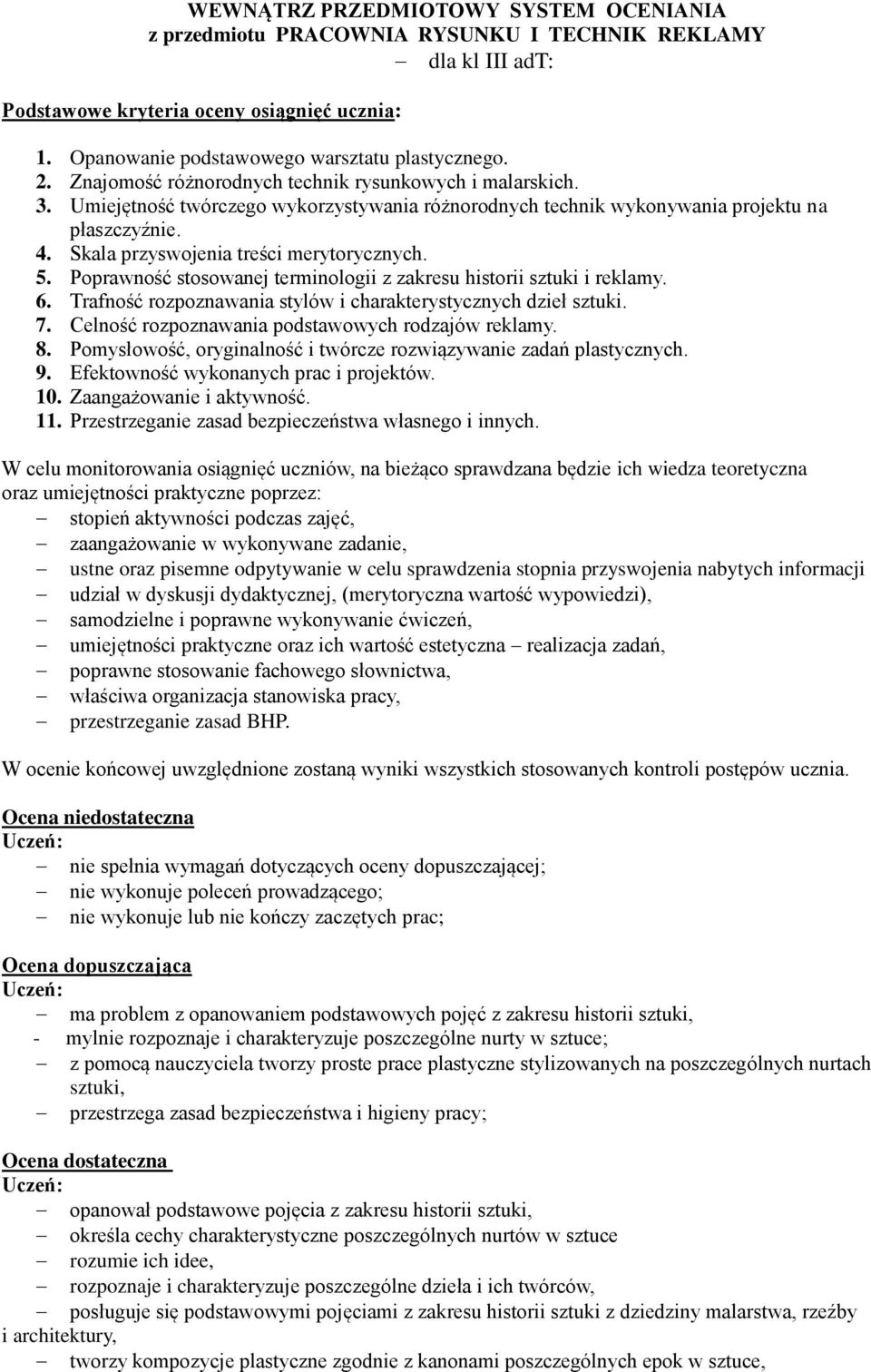 WEWNĄTRZ PRZEDMIOTOWY SYSTEM OCENIANIA
z przedmiotu PRACOWNIA RYSUNKU I TECHNIK REKLAMY
– dla kl III adT:

Podstawowe kryteria oceny osiągnięć ucznia:

1. Opanowanie podstawowego warsztatu plastycznego.
2. Znajomość różnorodnych technik rysunkowych i malarskich.
3. Umiejętność twórczego wykorzystywania różnorodnych technik wykonywania projektu na płaszczyźnie.
4. Skala przyswojenia treści merytorycznych.
5. Poprawność stosowanej terminologii z zakresu historii sztuki i reklamy.
6. Trafność rozpoznawania stylów i charakterystycznych dzieł sztuki.
7. Celność rozpoznawania podstawowych rodzajów reklamy.
8. Pomysłowość, oryginalność i twórcze rozwiązywanie zadań plastycznych.
9. Efektowność wykonanych prac i projektów.
10. Zaangażowanie i aktywność.
11. Przestrzeganie zasad bezpieczeństwa własnego i innych.

W celu monitorowania osiągnięć uczniów, na bieżąco sprawdzana będzie ich wiedza teoretyczna oraz umiejętności praktyczne poprzez:
– stopień aktywności podczas zajęć,
– zaangażowanie w wykonywane zadanie,
– ustne oraz pisemne odpytywanie w celu sprawdzenia stopnia przyswojenia nabytych informacji
– udział w dyskusji dydaktycznej, (merytoryczna wartość wypowiedzi),
– samodzielne i poprawne wykonywanie ćwiczeń,
– umiejętności praktyczne oraz ich wartość estetyczna – realizacja zadań,
– poprawne stosowanie fachowego słownictwa,
– właściwa organizacja stanowiska pracy,
– przestrzeganie zasad BHP.

W ocenie końcowej uwzględnione zostaną wyniki wszystkich stosowanych kontroli postępów ucznia.

Ocena niedostateczna
Uczeń:
– nie spełnia wymagań dotyczących oceny dopuszczającej;
– nie wykonuje poleceń prowadzącego;
– nie wykonuje lub nie kończy zaczętych prac;

Ocena dopuszczająca
Uczeń:
– ma problem z opanowaniem podstawowych pojęć z zakresu historii sztuki,
- mylnie rozpoznaje i charakteryzuje poszczególne nurty w sztuce;
– z pomocą nauczyciela tworzy proste prace plastyczne stylizowanych na poszczególnych nurtach sztuki,
– przestrzega zasad bezpieczeństwa i higieny pracy;

Ocena dostateczna
Uczeń:
– opanował podstawowe pojęcia z zakresu historii sztuki,
– określa cechy charakterystyczne poszczególnych nurtów w sztuce
– rozumie ich idee,
– rozpoznaje i charakteryzuje poszczególne dzieła i ich twórców,
– posługuje się podstawowymi pojęciami z zakresu historii sztuki z dziedziny malarstwa, rzeźby i architektury,
– tworzy kompozycje plastyczne zgodnie z kanonami poszczególnych epok w sztuce,